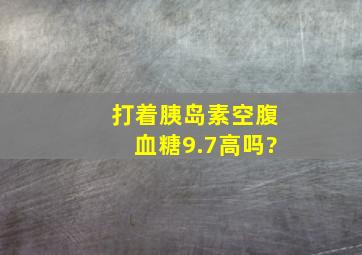 打着胰岛素空腹血糖9.7高吗?